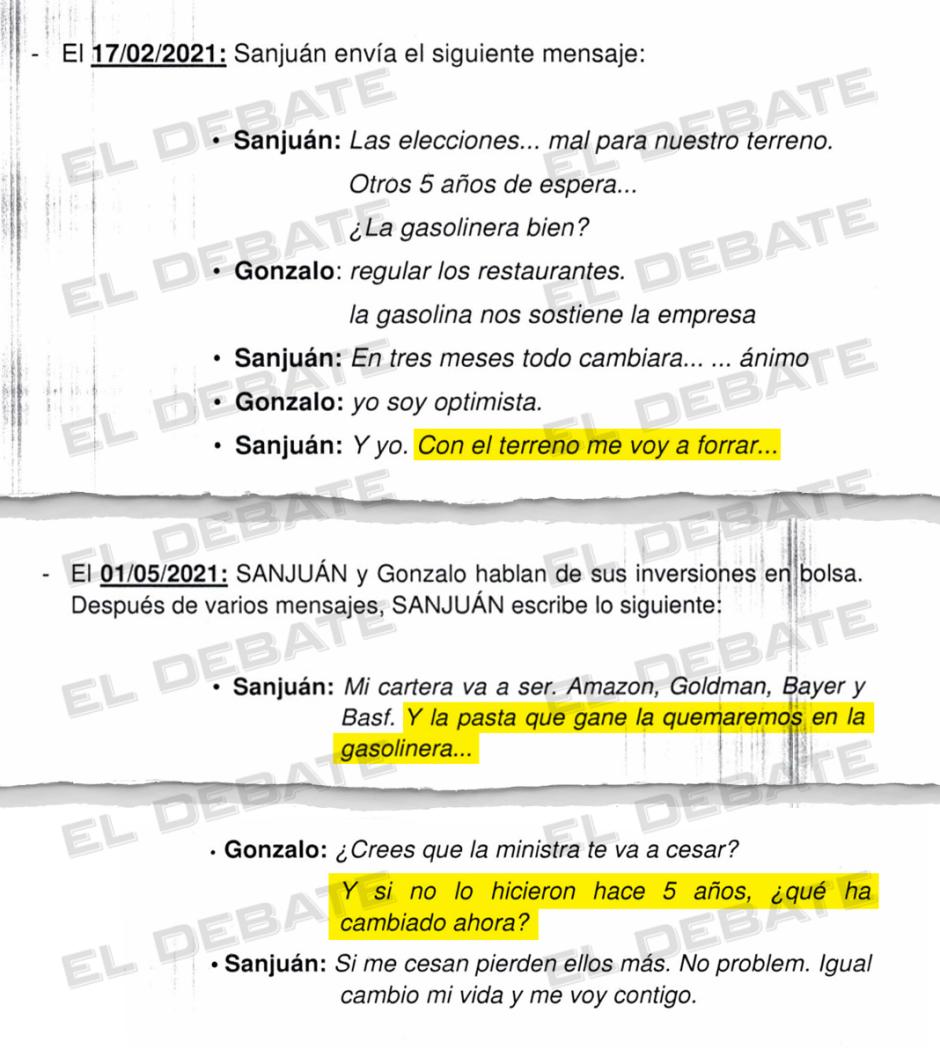 - El 17/02/2021: Sanjuán envía el siguiente mensaje:

• Sanjuán: Las elecciones... mal para nuestro terreno.
Otros 5 años de espera...
¿La gasolinera bien?

• Gonzalo: regular los restaurantes.
la gasolina nos sostiene la empresa

• Sanjuán: En tres meses todo cambiara... ... ánimo

• Gonzalo: yo soy optimista.

• Sanjuán: Y yo. Con el terreno me voy a forrar...

- El 01/05/2021: SANJUÁN y Gonzalo hablan de sus inversiones en bolsa. Después de varios mensajes, SANJUÁN escribe lo siguiente:

• Sanjuán: Mi cartera va a ser. Amazon, Goldman, Bayer y Basf. Y la pasta que gane la quemaremos en la gasolinera...

• Gonzalo: ¿Crees que la ministra te va a cesar?
Y si no lo hicieron hace 5 años, ¿qué ha cambiado ahora?

• Sanjuán: Si me cesan pierden ellos más. No problem. Igual cambio mi vida y me voy contigo.

EL DEBATE